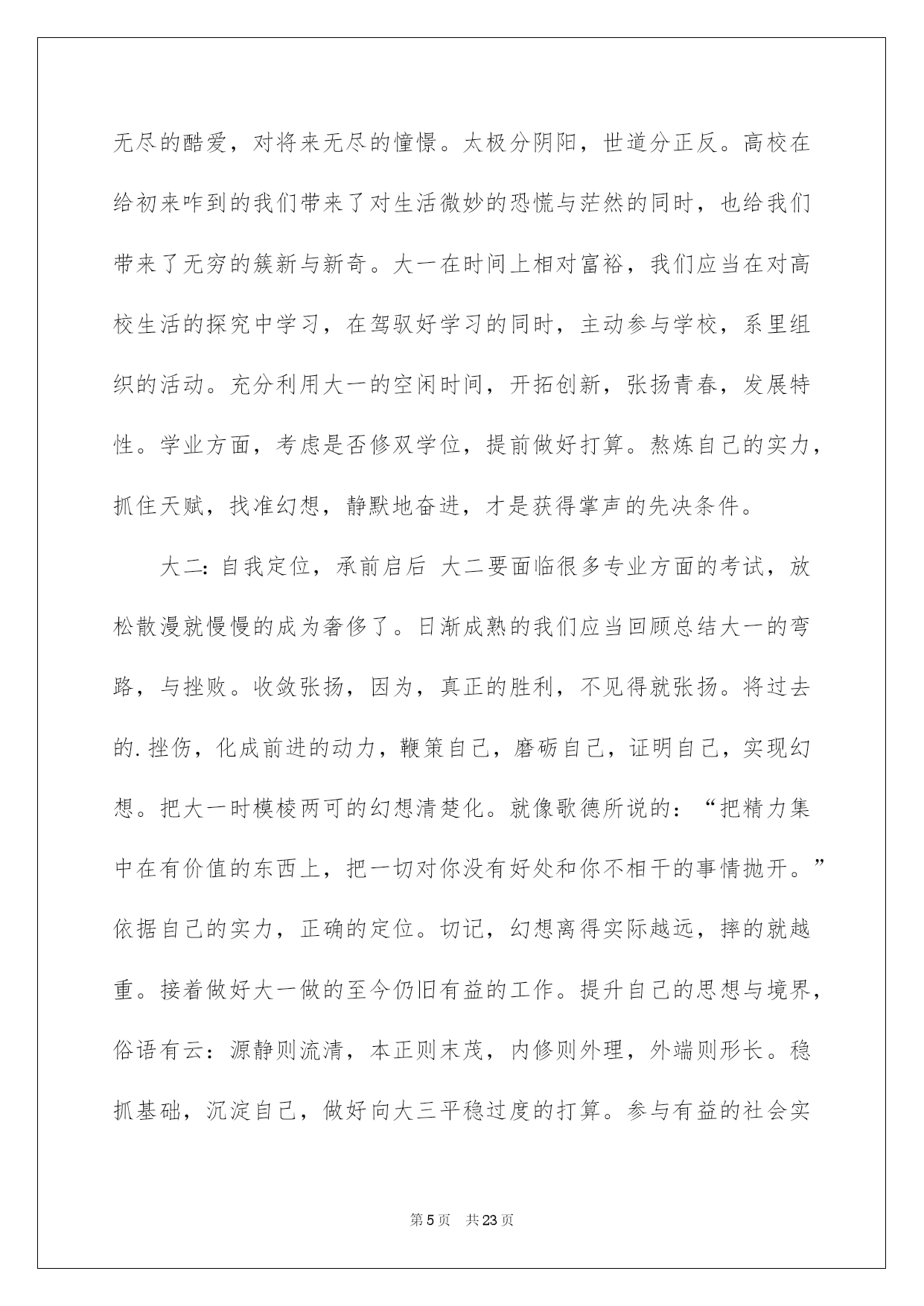 无尽的酷爱，对将来无尽的憧憬。太极分阴阳，世道分正反。高校在给初来咋到的我们带来了对生活微妙的恐慌与茫然的同时，也给我们带来了无穷的簇新与新奇。大一在时间上相对富裕，我们应当在对高校生活的探究中学习，在驾驭好学习的同时，主动参与学校，系里组织的活动。充分利用大一的空闲时间，开拓创新，张扬青春，发展特性。学业方面，考虑是否修双学位，提前做好打算。熬炼自己的实力，抓住天赋，找准幻想，静默地奋进，才是获得掌声的先决条件。

大二：自我定位，承前启后 大二要面临很多专业方面的考试，放松散漫就慢慢的成为奢侈了。日渐成熟的我们应当回顾总结大一的弯路，与挫败。收敛张扬，因为，真正的胜利，不见得就张扬。将过去的.挫伤，化成前进的动力，鞭策自己，磨砺自己，证明自己，实现幻想。把大一时模棱两可的幻想清楚化。就像歌德所说的：“把精力集中在有价值的东西上，把一切对你没有好处和你不相干的事情抛开。”依据自己的实力，正确的定位。切记，幻想离得实际越远，摔的就越重。接着做好大一做的至今仍旧有益的工作。提升自己的思想与境界，俗语有云：源静则流清，本正则末茂，内修则外理，外端则形长。稳抓基础，沉淀自己，做好向大三平稳过度的打算。参与有益的社会实

第5页 共23页